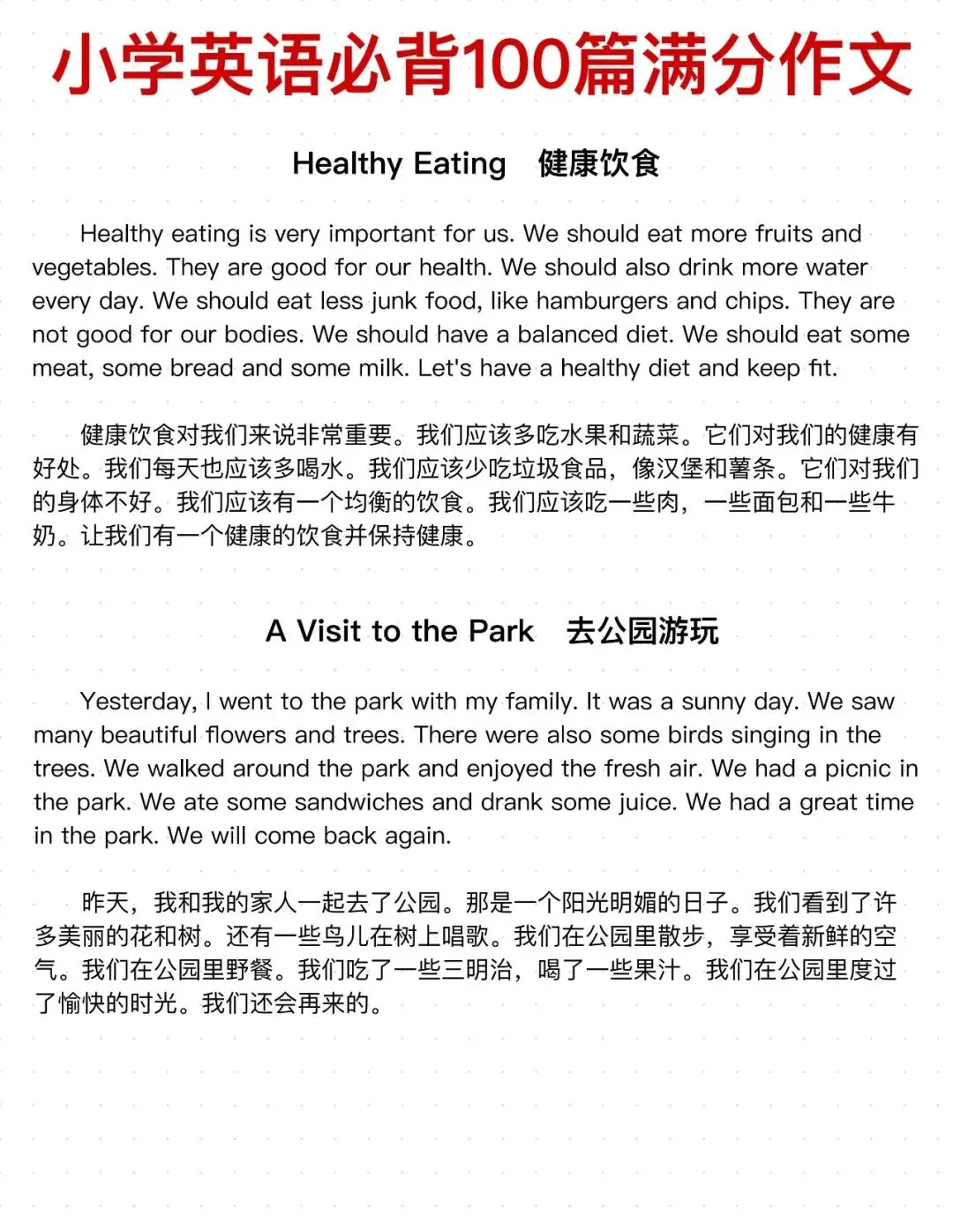 小学英语必背100篇满分作文

Healthy Eating 健康饮食

Healthy eating is very important for us. We should eat more fruits and vegetables. They are good for our health. We should also drink more water every day. We should eat less junk food, like hamburgers and chips. They are not good for our bodies. We should have a balanced diet. We should eat some meat, some bread and some milk. Let's have a healthy diet and keep fit.

健康饮食对我们来说非常重要。我们应该多吃水果和蔬菜。它们对我们的健康有好处。我们每天也应该多喝水。我们应该少吃垃圾食品，像汉堡和薯条。它们对我们的身体不好。我们应该有一个均衡的饮食。我们应该吃一些肉，一些面包和一些牛奶。让我们有一个健康的饮食并保持健康。

A Visit to the Park 去公园游玩

Yesterday, I went to the park with my family. It was a sunny day. We saw many beautiful flowers and trees. There were also some birds singing in the trees. We walked around the park and enjoyed the fresh air. We had a picnic in the park. We ate some sandwiches and drank some juice. We had a great time in the park. We will come back again.

昨天，我和我的家人一起去了公园。那是一个阳光明媚的日子。我们看到了许多美丽的花和树。还有一些鸟儿在树上唱歌。我们在公园里散步，享受着新鲜的空气。我们在公园里野餐。我们吃了一些三明治，喝了一些果汁。我们在公园里度过了愉快的时光。我们还会再来的。